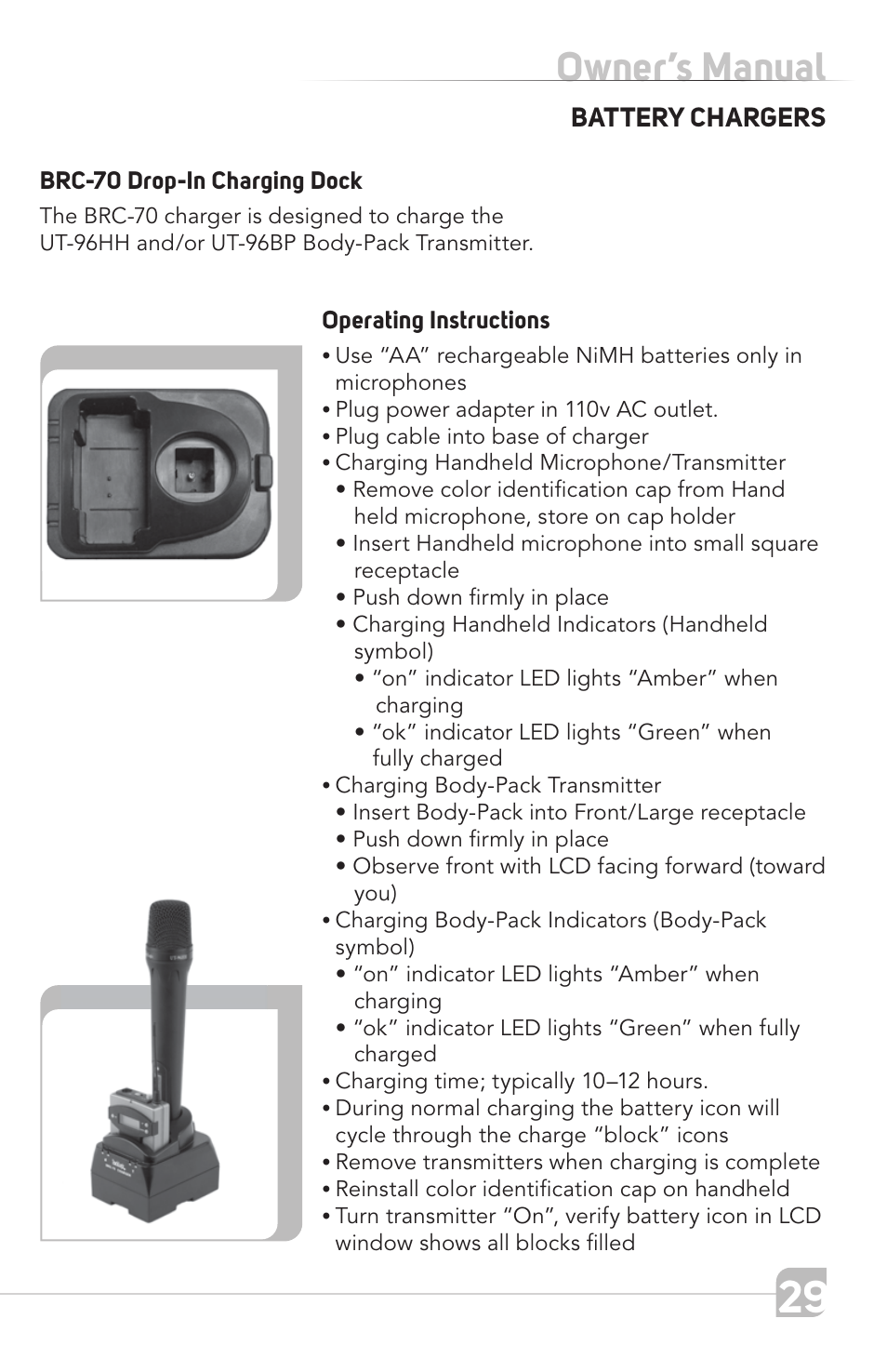 Owner's Manual

BATTERY CHARGERS

BRC-70 Drop-In Charging Dock

The BRC-70 charger is designed to charge the UT-96HH and/or UT-96BP Body-Pack Transmitter.

Operating Instructions

• Use "AA" rechargeable NiMH batteries only in microphones
• Plug power adapter in 110v AC outlet.
• Plug cable into base of charger
• Charging Handheld Microphone/Transmitter
 • Remove color identification cap from Hand held microphone, store on cap holder
 • Insert Handheld microphone into small square receptacle
 • Push down firmly in place
 • Charging Handheld Indicators (Handheld symbol)
  • "on" indicator LED lights "Amber" when charging
  • "ok" indicator LED lights "Green" when fully charged
• Charging Body-Pack Transmitter
 • Insert Body-Pack into Front/Large receptacle
 • Push down firmly in place
 • Observe front with LCD facing forward (toward you)
• Charging Body-Pack Indicators (Body-Pack symbol)
 • "on" indicator LED lights "Amber" when charging
 • "ok" indicator LED lights "Green" when fully charged
• Charging time; typically 10–12 hours.
• During normal charging the battery icon will cycle through the charge "block" icons
• Remove transmitters when charging is complete
• Reinstall color identification cap on handheld
• Turn transmitter "On", verify battery icon in LCD window shows all blocks filled

29